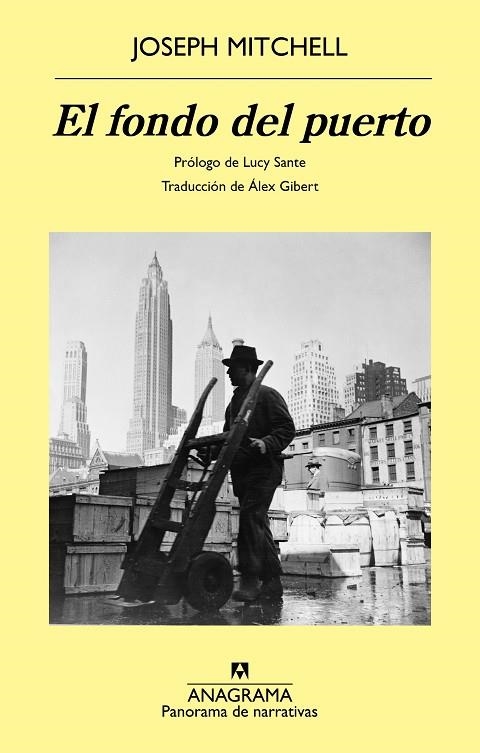 JOSEPH MITCHELL

El fondo del puerto

Prólogo de Lucy Sante

Traducción de Álex Gibert

ANAGRAMA
Panorama de narrativas